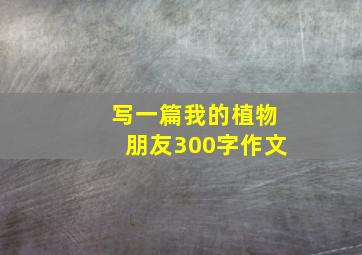 写一篇我的植物朋友300字作文